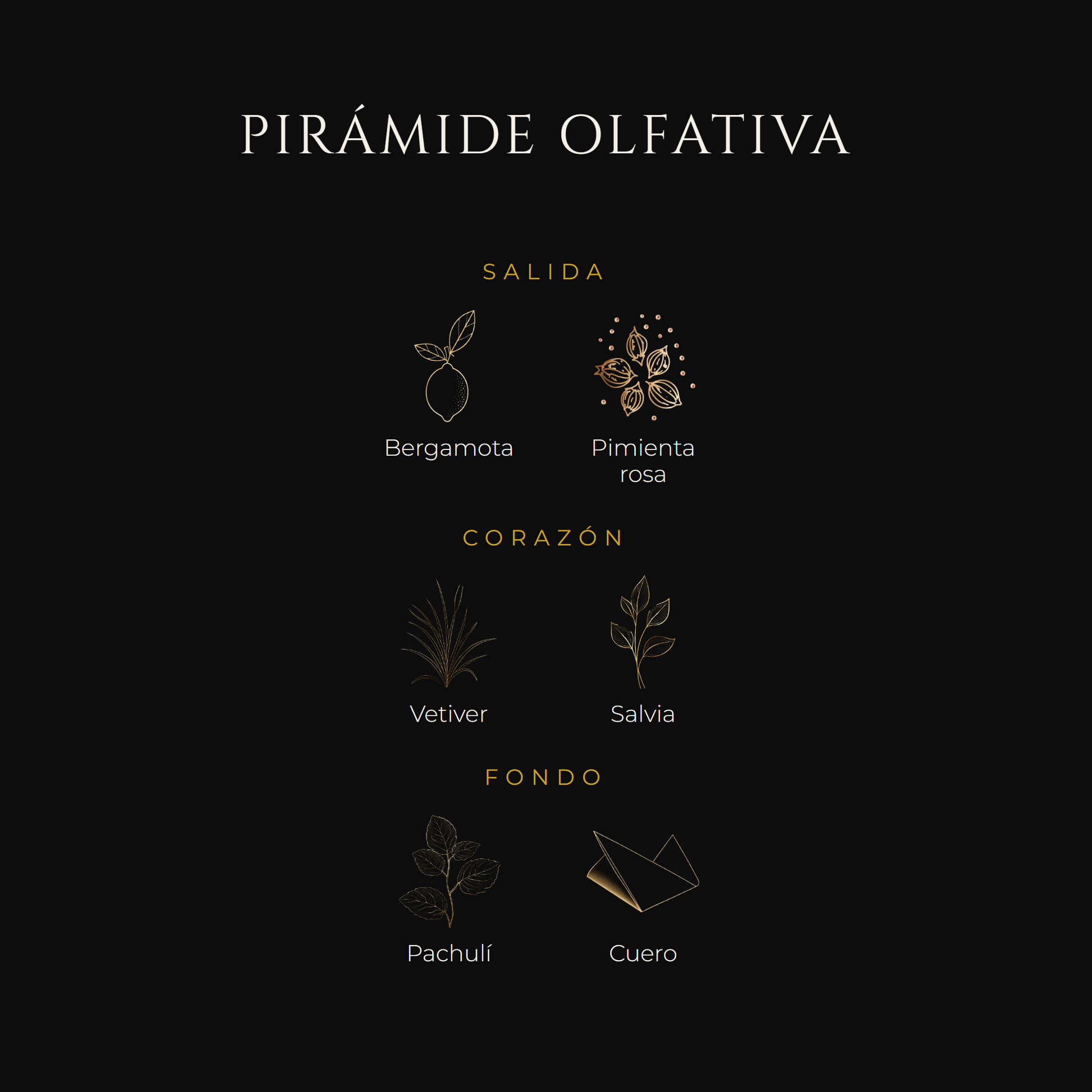 PIRÁMIDE OLFATIVA

SALIDA

Bergamota

Pimienta rosa

CORAZÓN

Vetiver

Salvia

FONDO

Pachulí

Cuero